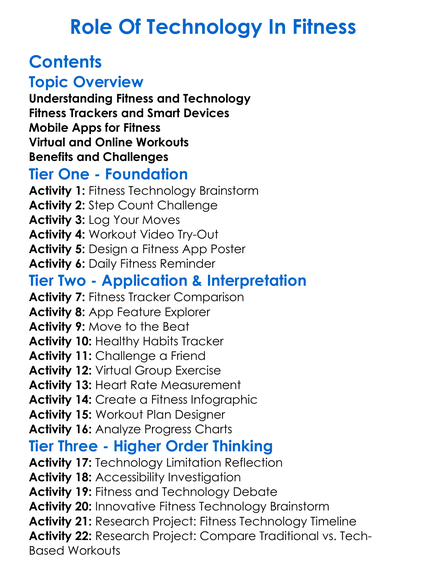 Role Of Technology In Fitness

Contents

Topic Overview

Understanding Fitness and Technology
Fitness Trackers and Smart Devices
Mobile Apps for Fitness
Virtual and Online Workouts
Benefits and Challenges

Tier One - Foundation

Activity 1: Fitness Technology Brainstorm
Activity 2: Step Count Challenge
Activity 3: Log Your Moves
Activity 4: Workout Video Try-Out
Activity 5: Design a Fitness App Poster
Activity 6: Daily Fitness Reminder

Tier Two - Application & Interpretation

Activity 7: Fitness Tracker Comparison
Activity 8: App Feature Explorer
Activity 9: Move to the Beat
Activity 10: Healthy Habits Tracker
Activity 11: Challenge a Friend
Activity 12: Virtual Group Exercise
Activity 13: Heart Rate Measurement
Activity 14: Create a Fitness Infographic
Activity 15: Workout Plan Designer
Activity 16: Analyze Progress Charts

Tier Three - Higher Order Thinking

Activity 17: Technology Limitation Reflection
Activity 18: Accessibility Investigation
Activity 19: Fitness and Technology Debate
Activity 20: Innovative Fitness Technology Brainstorm
Activity 21: Research Project: Fitness Technology Timeline
Activity 22: Research Project: Compare Traditional vs. Tech-Based Workouts